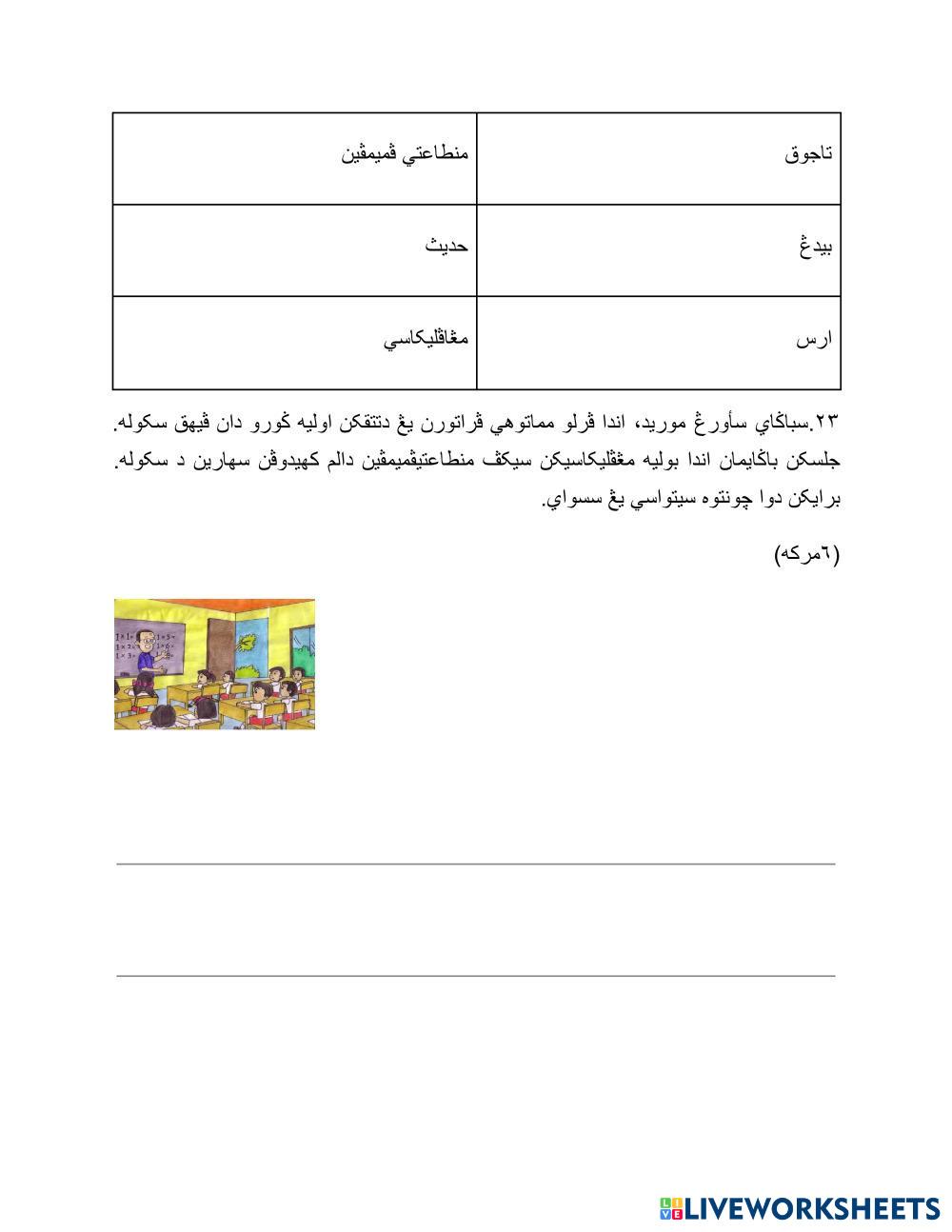 | تاجوق | منطاعتي ڤميمڤين |
|---|---|
| بيدڠ | حديث |
| ارس | مڠاڤليكاسي |

٢٣.سباڬاي سأورڠ موريد، اندا ڤرلو مماتوهي ڤراتورن يڠ دتتڤكن اوليه ڬورو دان ڤيهق سكوله. جلسكن باڬايمان اندا بوليه مڠڤليكاسيكن سيكڤ منطاعتيڤميمڤين دالم كهيدوڤن سهارين د سكوله. برايكن دوا چونتوه سيتواسي يڠ سسواي.

(٦مركه)

LIVEWORKSHEETS